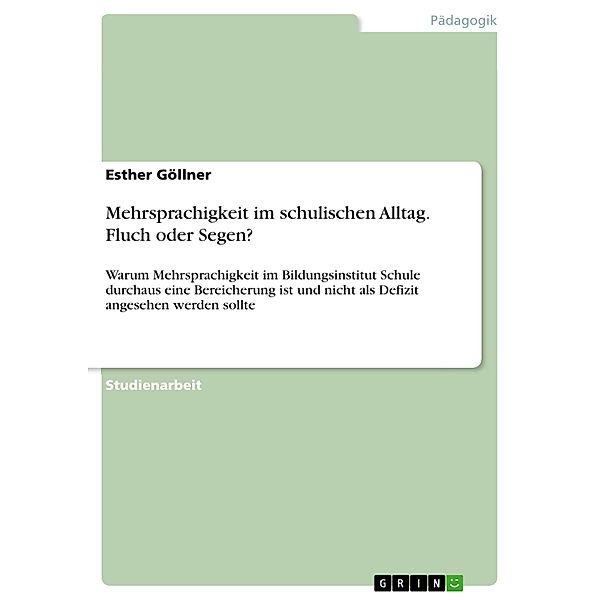 Pädagogik

Esther Göllner

Mehrsprachigkeit im schulischen Alltag. Fluch oder Segen?

Warum Mehrsprachigkeit im Bildungsinstitut Schule durchaus eine Bereicherung ist und nicht als Defizit angesehen werden sollte

Studienarbeit

GRIN